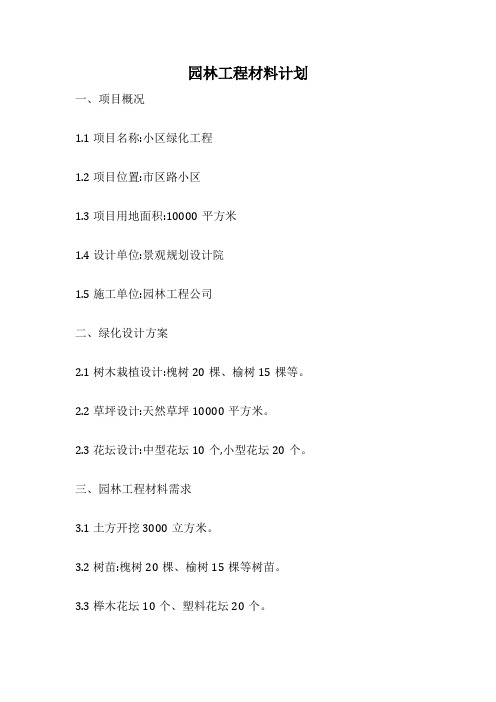 园林工程材料计划

一、项目概况

1.1 项目名称:小区绿化工程

1.2 项目位置:市区路小区

1.3 项目用地面积:10000 平方米

1.4 设计单位:景观规划设计院

1.5 施工单位:园林工程公司

二、绿化设计方案

2.1 树木栽植设计:槐树 20 棵、榆树 15 棵等。

2.2 草坪设计:天然草坪 10000 平方米。

2.3 花坛设计:中型花坛 10 个,小型花坛 20 个。

三、园林工程材料需求

3.1 土方开挖 3000 立方米。

3.2 树苗:槐树 20 棵、榆树 15 棵等树苗。

3.3 榉木花坛 10 个、塑料花坛 20 个。